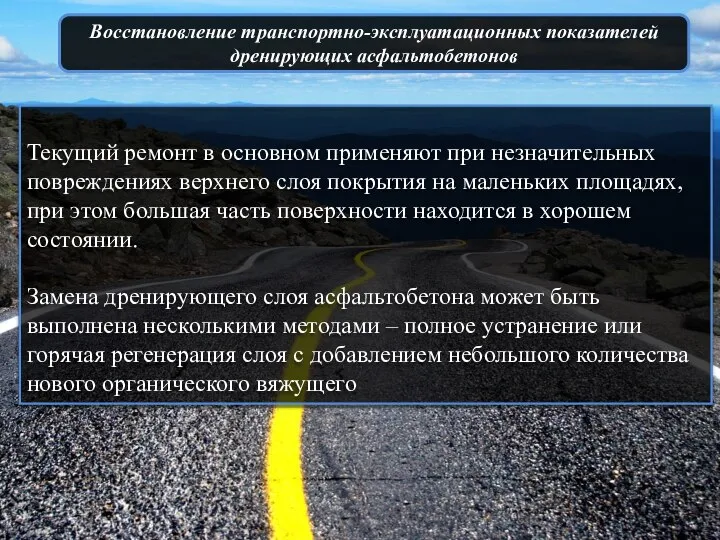 Восстановление транспортно-эксплуатационных показателей дренирующих асфальтобетонов

Текущий ремонт в основном применяют при незначительных повреждениях верхнего слоя покрытия на маленьких площадях, при этом большая часть поверхности находится в хорошем состоянии.

Замена дренирующего слоя асфальтобетона может быть выполнена несколькими методами – полное устранение или горячая регенерация слоя с добавлением небольшого количества нового органического вяжущего